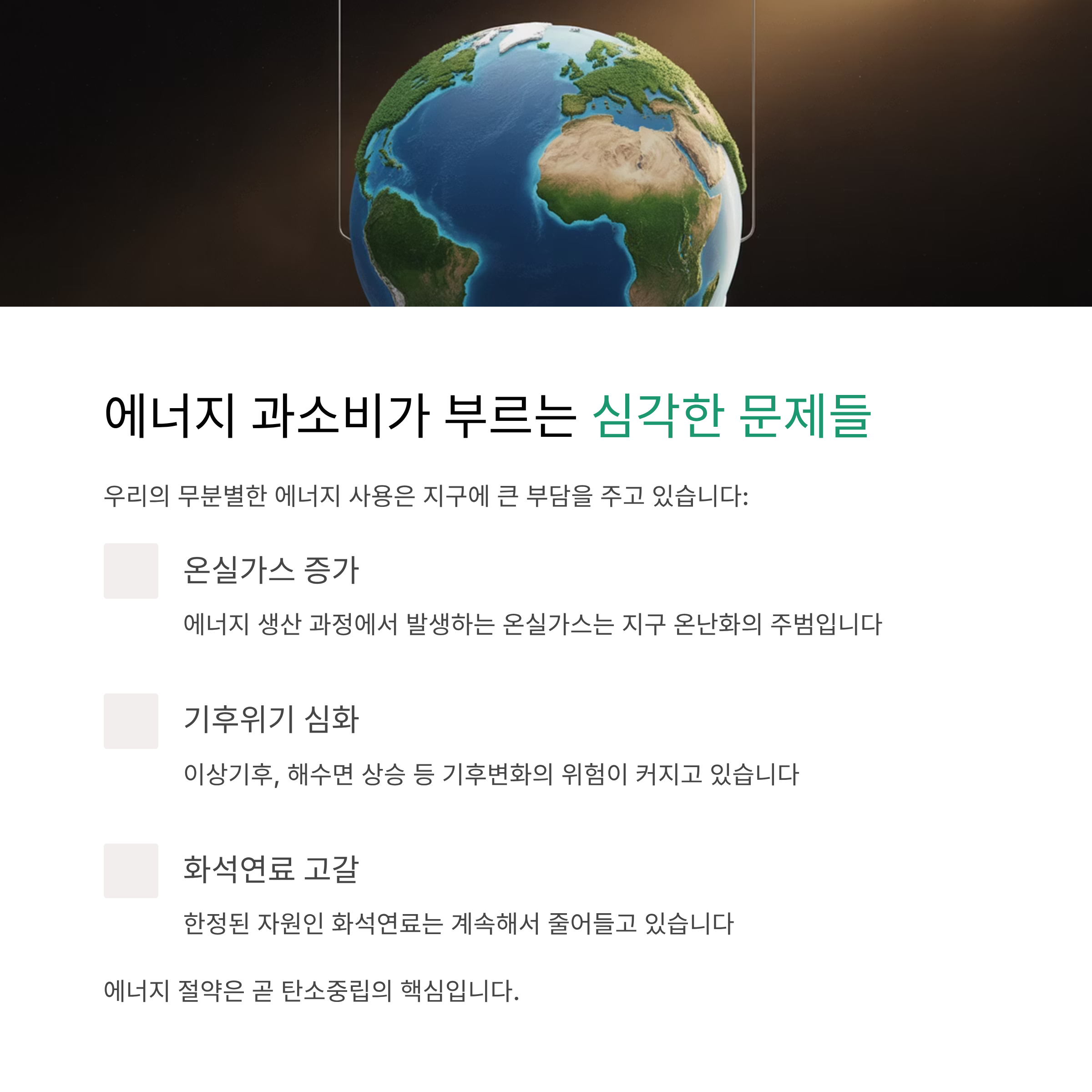 에너지 과소비가 부르는 심각한 문제들

우리의 무분별한 에너지 사용은 지구에 큰 부담을 주고 있습니다:

온실가스 증가

에너지 생산 과정에서 발생하는 온실가스는 지구 온난화의 주범입니다

기후위기 심화

이상기후, 해수면 상승 등 기후변화의 위험이 커지고 있습니다

화석연료 고갈

한정된 자원인 화석연료는 계속해서 줄어들고 있습니다

에너지 절약은 곧 탄소중립의 핵심입니다.